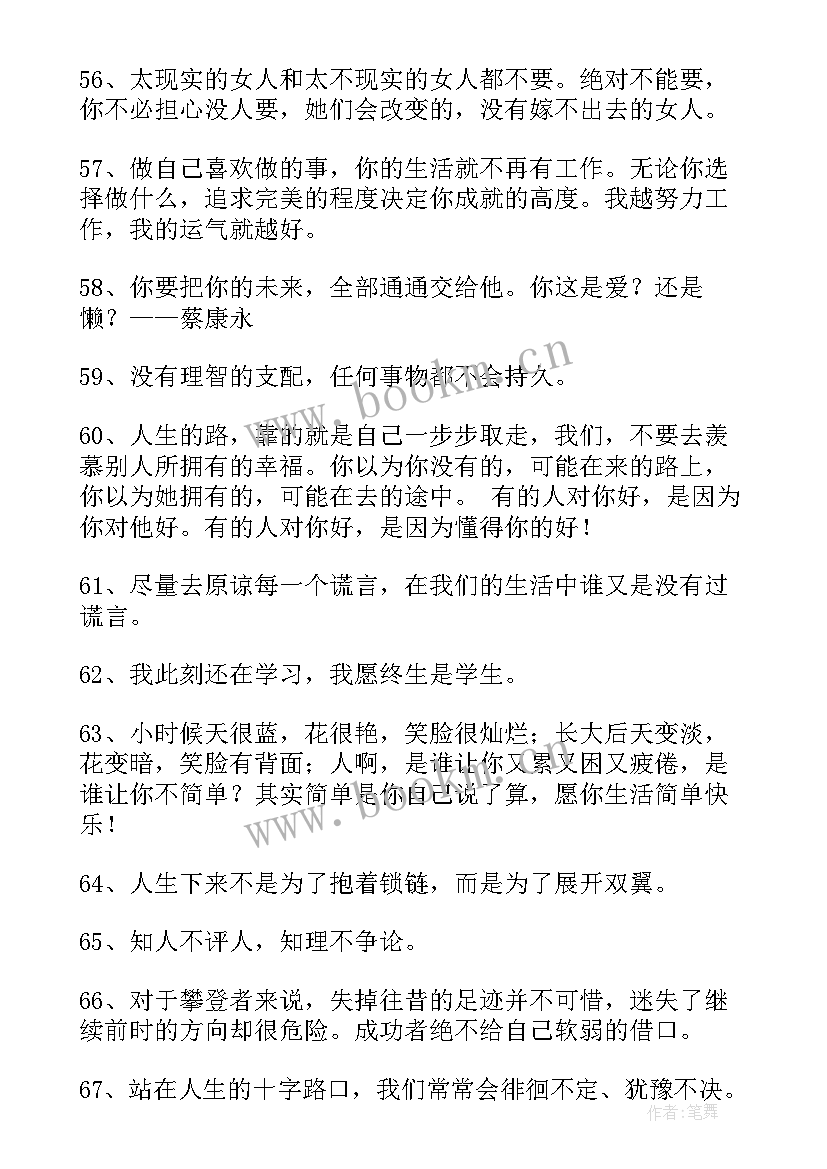 56、太现实的女人和太不现实的女人都不要。绝对不能要，你不必担心没人要，她们会改变的，没有嫁不出去的女人。

57、做自己喜欢做的事，你的生活就不再有工作。无论你选择做什么，追求完美的程度决定你成就的高度。我越努力工作，我的运气就越好。

58、你要把你的未来，全部通通交给他。你这是爱？还是懒？——蔡康永

59、没有理智的支配，任何事物都不会持久。

60、人生的路，靠的就是自己一步步取走，我们，不要去羡慕别人所拥有的幸福。你以为你没有的，可能在来的路上，你以为她拥有的，可能在去的途中。 有的人对你好，是因为你对他好。有的人对你好，是因为懂得你的好！

61、尽量去原谅每一个谎言，在我们的生活中谁又是没有过谎言。

62、我此刻还在学习，我愿终生是学生。

63、小时候天很蓝，花很艳，笑脸很灿烂；长大后天变淡，花变暗，笑脸有背面；人啊，是谁让你又累又困又疲倦，是谁让你不简单？其实简单是你自己说了算，愿你生活简单快乐！

64、人生下来不是为了抱着锁链，而是为了展开双翼。

65、知人不评人，知理不争论。

66、对于攀登者来说，失掉往昔的足迹并不可惜，迷失了继续前时的方向却很危险。成功者绝不给自己软弱的借口。

67、站在人生的十字路口，我们常常会徘徊不定、犹豫不决。

www.bookm.cn
www.bookm.cn
作者：笔舞